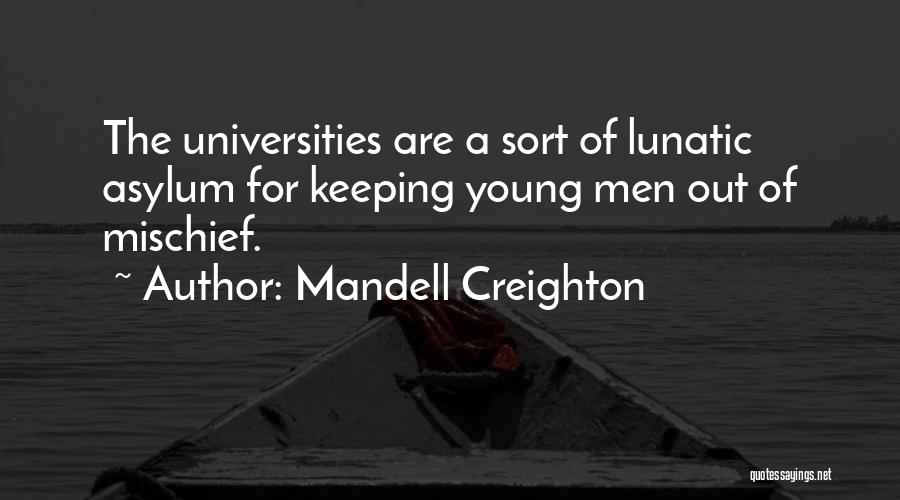 The universities are a sort of lunatic asylum for keeping young men out of mischief.
~ Author: Mandell Creighton

quotessayings.net